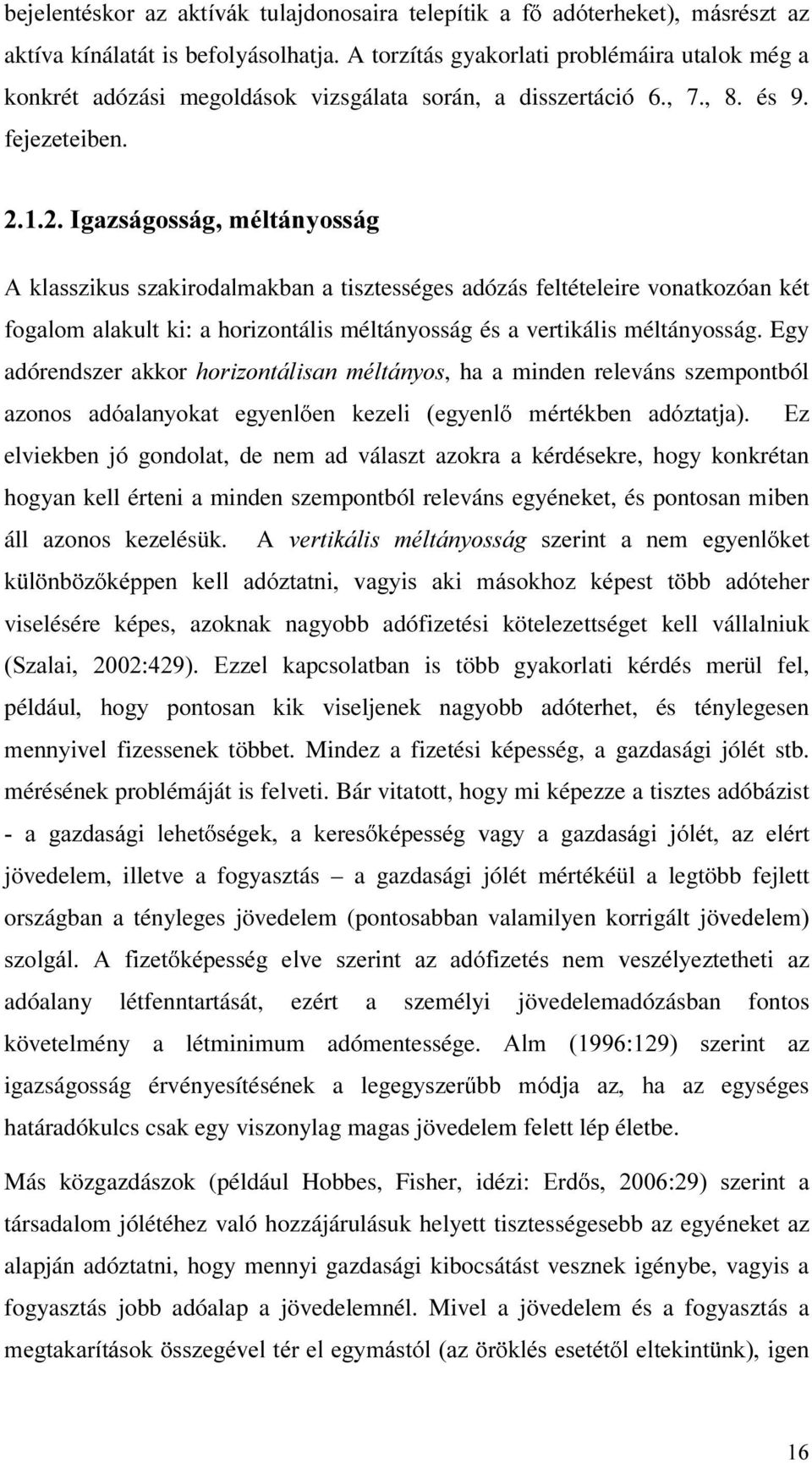 bejelentéskor az aktívák tulajdonosaira telepítik a fő adóterheket), másrészt az aktíva kínálatát is befolyásolhatja. A torzítás gyakorlati problémáira utalok még a konkrét adózási megoldások vizsgálata során, a disszertáció 6., 7., 8. és 9. fejezeteiben.

2.1.2. Igazságosság, méltányosság

A klasszikus szakirodalmakban a tisztességes adózás feltételeire vonatkozóan két fogalom alakult ki: a horizontális méltányosság és a vertikális méltányosság. Egy adórendszer akkor horizontálisan méltányos, ha a minden releváns szempontból azonos adóalanyokat egyenlően kezeli (egyenlő mértékben adóztatja). Ez elviekben jó gondolat, de nem ad választ azokra a kérdésekre, hogy konkrétan hogyan kell érteni a minden szempontból releváns egyéneket, és pontosan miben áll azonos kezelésük. A vertikális méltányosság szerint a nem egyenlőket különbözőképpen kell adóztatni, vagyis aki másokhoz képest több adóteher viselésére képes, azoknak nagyobb adófizetési kötelezettséget kell vállalniuk (Szalai, 2002:429). Ezzel kapcsolatban is több gyakorlati kérdés merül fel, például, hogy pontosan kik viseljenek nagyobb adóterhet, és ténylegesen mennyivel fizessenek többet. Mindez a fizetési képesség, a gazdasági jólét stb. mérésének problémáját is felveti. Bár vitatott, hogy mi képezze a tisztes adóbázist - a gazdasági lehetőségek, a keresőképesség vagy a gazdasági jólét, az elért jövedelem, illetve a fogyasztás – a gazdasági jólét mértékéül a legtöbb fejlett országban a tényleges jövedelem (pontosabban valamilyen korrigált jövedelem) szolgál. A fizetőképesség elve szerint az adófizetés nem veszélyeztetheti az adóalany létfenntartását, ezért a személyi jövedelemadózásban fontos követelmény a létminimum adómentessége. Alm (1996:129) szerint az igazságosság érvényesítésének a legegyszerűbb módja az, ha az egységes határadókulcs csak egy viszonylag magas jövedelem felett lép életbe.

Más közgazdászok (például Hobbes, Fisher, idézi: Erdős, 2006:29) szerint a társadalom jólétéhez való hozzájárulásuk helyett tisztességesebb az egyéneket az alapján adóztatni, hogy mennyi gazdasági kibocsátást vesznek igénybe, vagyis a fogyasztás jobb adóalap a jövedelemnél. Mivel a jövedelem és a fogyasztás a megtakarítások összegével tér el egymástól (az öröklés esetétől eltekintünk), igen

16